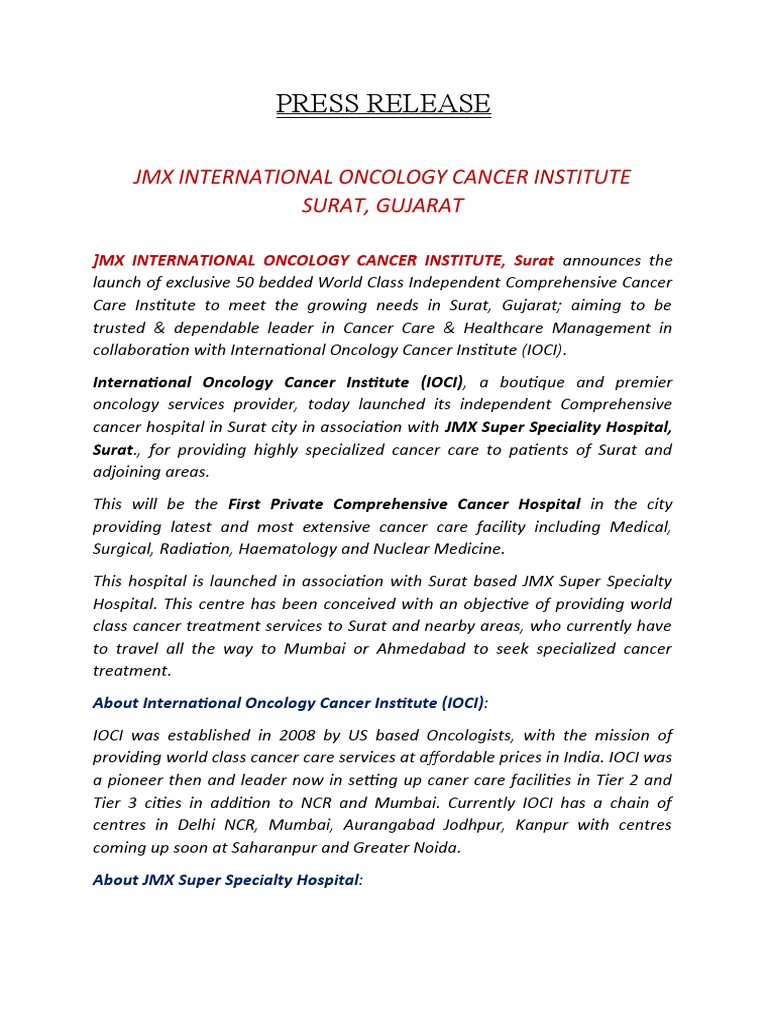 PRESS RELEASE

JMX INTERNATIONAL ONCOLOGY CANCER INSTITUTE
SURAT, GUJARAT

JMX INTERNATIONAL ONCOLOGY CANCER INSTITUTE, Surat announces the launch of exclusive 50 bedded World Class Independent Comprehensive Cancer Care Institute to meet the growing needs in Surat, Gujarat; aiming to be trusted & dependable leader in Cancer Care & Healthcare Management in collaboration with International Oncology Cancer Institute (IOCI).

International Oncology Cancer Institute (IOCI), a boutique and premier oncology services provider, today launched its independent Comprehensive cancer hospital in Surat city in association with JMX Super Speciality Hospital, Surat., for providing highly specialized cancer care to patients of Surat and adjoining areas.

This will be the First Private Comprehensive Cancer Hospital in the city providing latest and most extensive cancer care facility including Medical, Surgical, Radiation, Haematology and Nuclear Medicine.

This hospital is launched in association with Surat based JMX Super Specialty Hospital. This centre has been conceived with an objective of providing world class cancer treatment services to Surat and nearby areas, who currently have to travel all the way to Mumbai or Ahmedabad to seek specialized cancer treatment.

About International Oncology Cancer Institute (IOCI):

IOCI was established in 2008 by US based Oncologists, with the mission of providing world class cancer care services at affordable prices in India. IOCI was a pioneer then and leader now in setting up caner care facilities in Tier 2 and Tier 3 cities in addition to NCR and Mumbai. Currently IOCI has a chain of centres in Delhi NCR, Mumbai, Aurangabad Jodhpur, Kanpur with centres coming up soon at Saharanpur and Greater Noida.

About JMX Super Specialty Hospital: